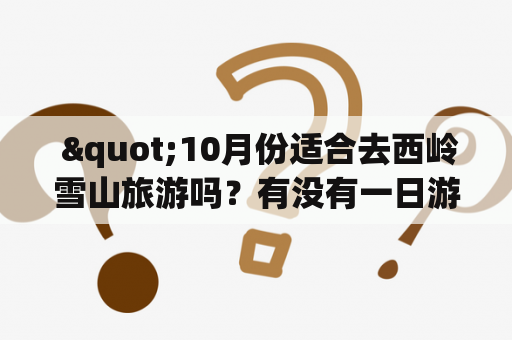 &quot;10月份适合去西岭雪山旅游吗？有没有一日游